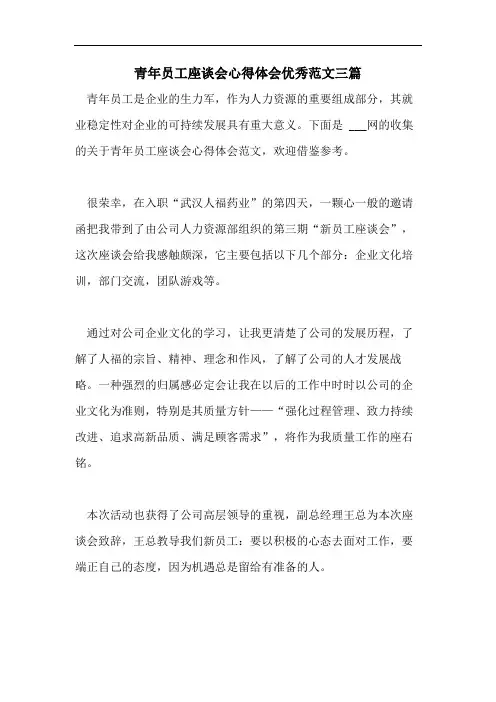 青年员工座谈会心得体会优秀范文三篇

青年员工是企业的生力军，作为人力资源的重要组成部分，其就业稳定性对企业的可持续发展具有重大意义。下面是 ___网的收集的关于青年员工座谈会心得体会范文，欢迎借鉴参考。

很荣幸，在入职“武汉人福药业”的第四天，一颗心一般的邀请函把我带到了由公司人力资源部组织的第三期“新员工座谈会”，这次座谈会给我感触颇深，它主要包括以下几个部分：企业文化培训，部门交流，团队游戏等。

通过对公司企业文化的学习，让我更清楚了公司的发展历程，了解了人福的宗旨、精神、理念和作风，了解了公司的人才发展战略。一种强烈的归属感必定会让我在以后的工作中时时以公司的企业文化为准则，特别是其质量方针——“强化过程管理、致力持续改进、追求高新品质、满足顾客需求”，将作为我质量工作的座右铭。

本次活动也获得了公司高层领导的重视，副总经理王总为本次座谈会致辞，王总教导我们新员工：要以积极的心态去面对工作，要端正自己的态度，因为机遇总是留给有准备的人。